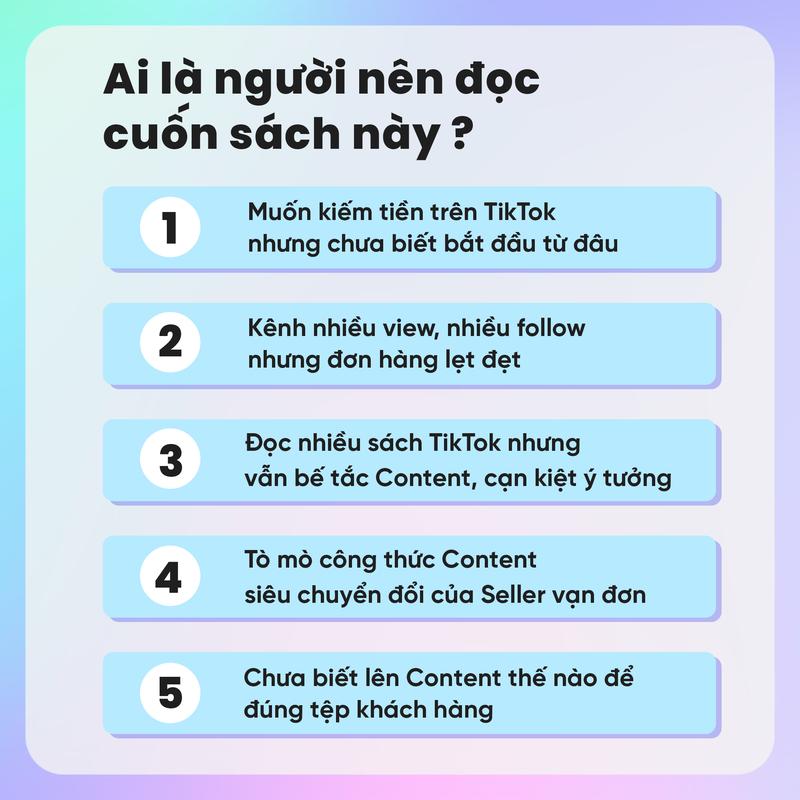 Ai là người nên đọc cuốn sách này ?

1
Muốn kiếm tiền trên TikTok nhưng chưa biết bắt đầu từ đâu

2
Kênh nhiều view, nhiều follow nhưng đơn hàng lẹt đẹt

3
Đọc nhiều sách TikTok nhưng vẫn bế tắc Content, cạn kiệt ý tưởng

4
Tò mò công thức Content siêu chuyển đổi của Seller vạn đơn

5
Chưa biết lên Content thế nào để đúng tệp khách hàng